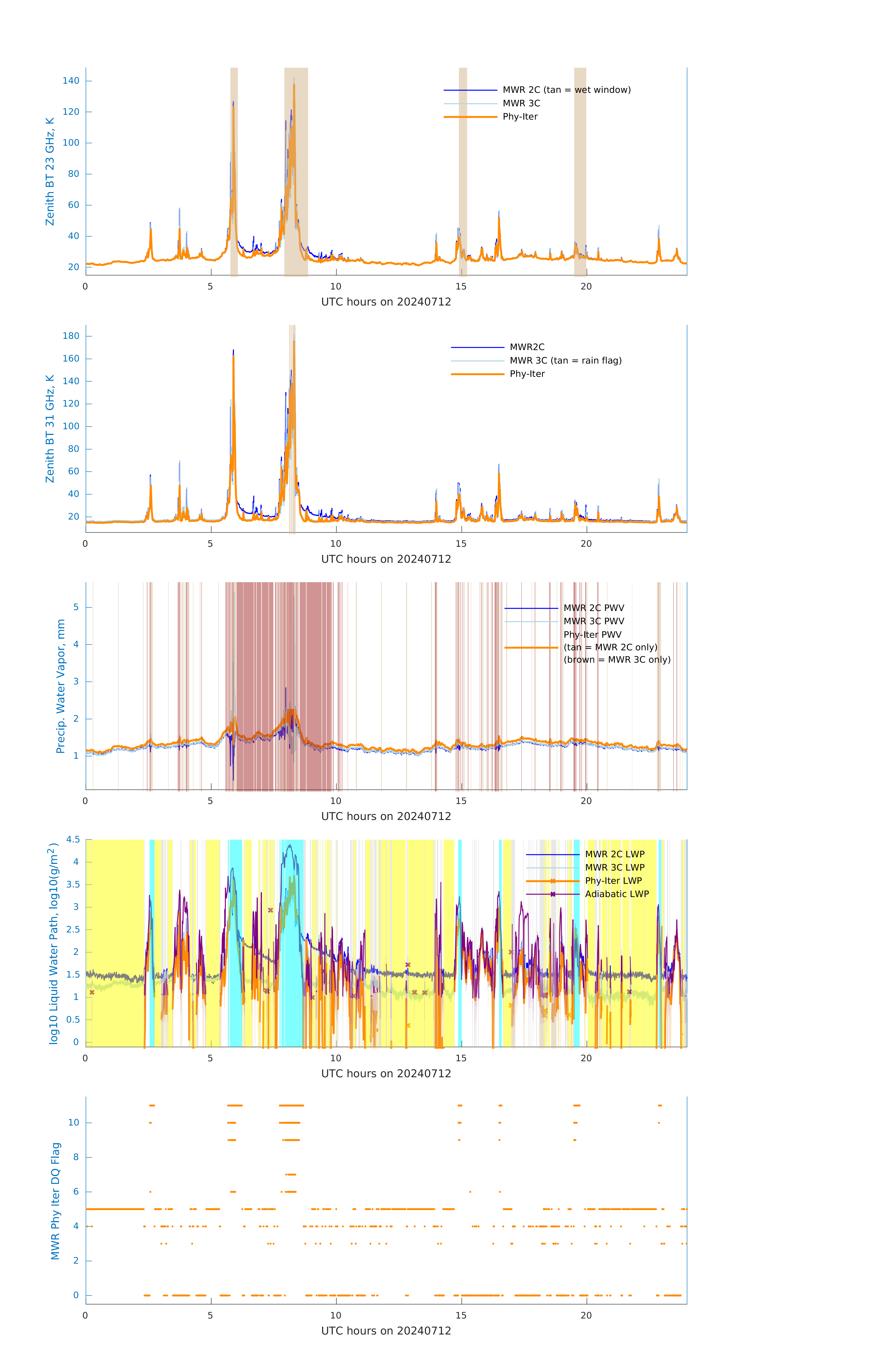 Zenith BT 23 GHz, K

140
120
100
80
60
40
20

MWR 2C (tan = wet window)
MWR 3C
Phy-Iter

0 5 10 15 20
UTC hours on 20240712

Zenith BT 31 GHz, K

180
160
140
120
100
80
60
40
20

MWR2C
MWR 3C (tan = rain flag)
Phy-Iter

0 5 10 15 20
UTC hours on 20240712

Precip. Water Vapor, mm

5
4
3
2
1

MWR 2C PWV
MWR 3C PWV
Phy-Iter PWV
(tan = MWR 2C only)
(brown = MWR 3C only)

0 5 10 15 20
UTC hours on 20240712

log10 Liquid Water Path, log10(g/m$^2$)

4.5
4
3.5
3
2.5
2
1.5
1
0.5
0

MWR 2C LWP
MWR 3C LWP
Phy-Iter LWP
Adiabatic LWP

0 5 10 15 20
UTC hours on 20240712

MWR Phy Iter DQ Flag

10
8
6
4
2
0

0 5 10 15 20
UTC hours on 20240712